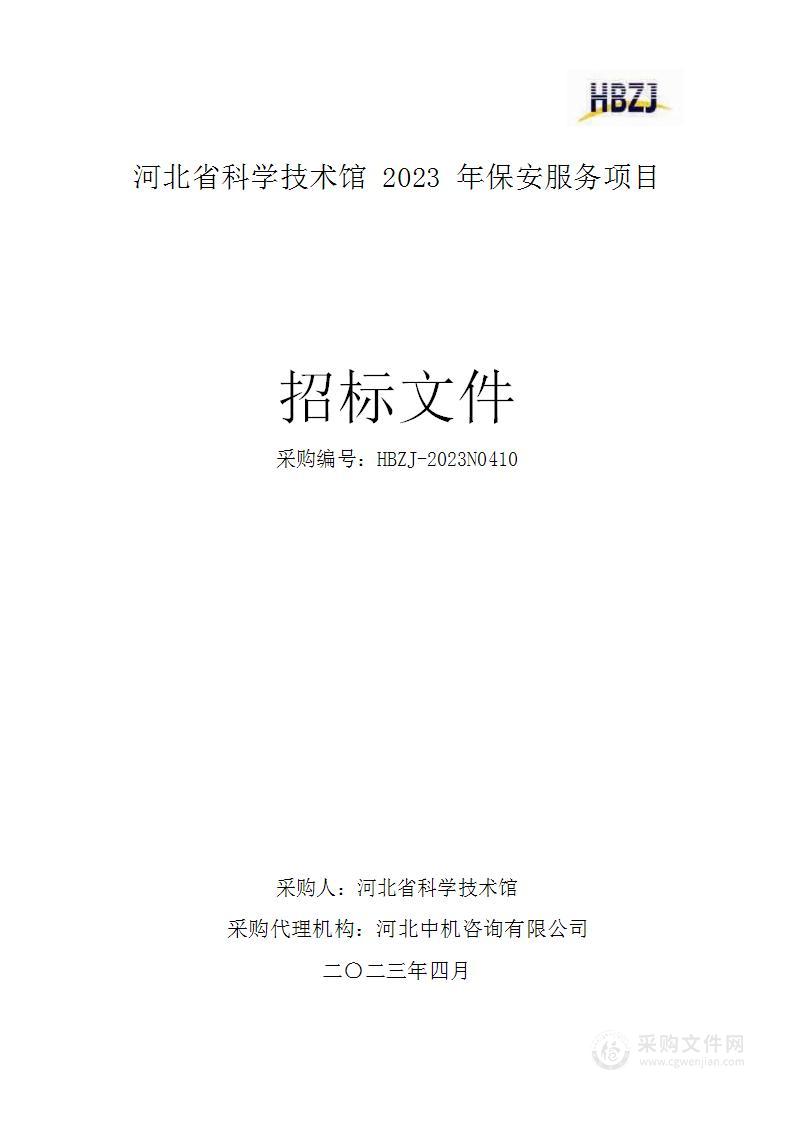 HBZJ

河北省科学技术馆 2023 年保安服务项目

招标文件

采购编号：HBZJ-2023N0410

采购人：河北省科学技术馆

采购代理机构：河北中机咨询有限公司

二〇二三年四月

采购文件网
www.cgwenjian.com